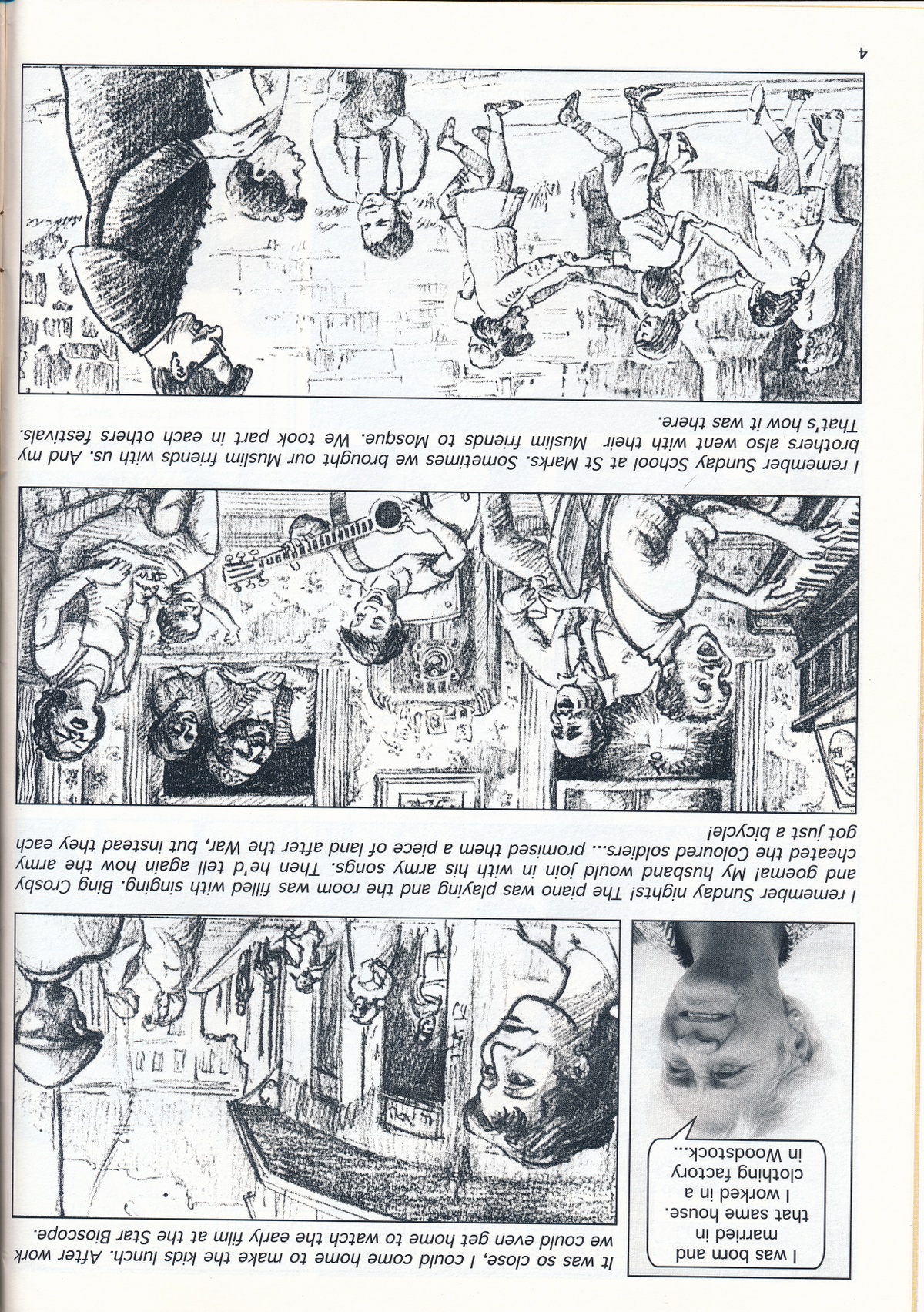 I was born and married in that same house. I worked in a clothing factory in Woodstock...

It was so close, I could come home to make the kids lunch. After work we could even get home to watch the early film at the Star Bioscope.

I remember Sunday nights! The piano was playing and the room was filled with singing. Bing Crosby and goema! My husband would join in with his army songs. Then he'd tell again how the army cheated the Coloured soldiers... promised them a piece of land after the War, but instead they each got just a bicycle!

I remember Sunday School at St Marks. Sometimes we brought our Muslim friends with us. And my brothers also went with their Muslim friends to Mosque. We took part in each others festivals. That's how it was there.

4